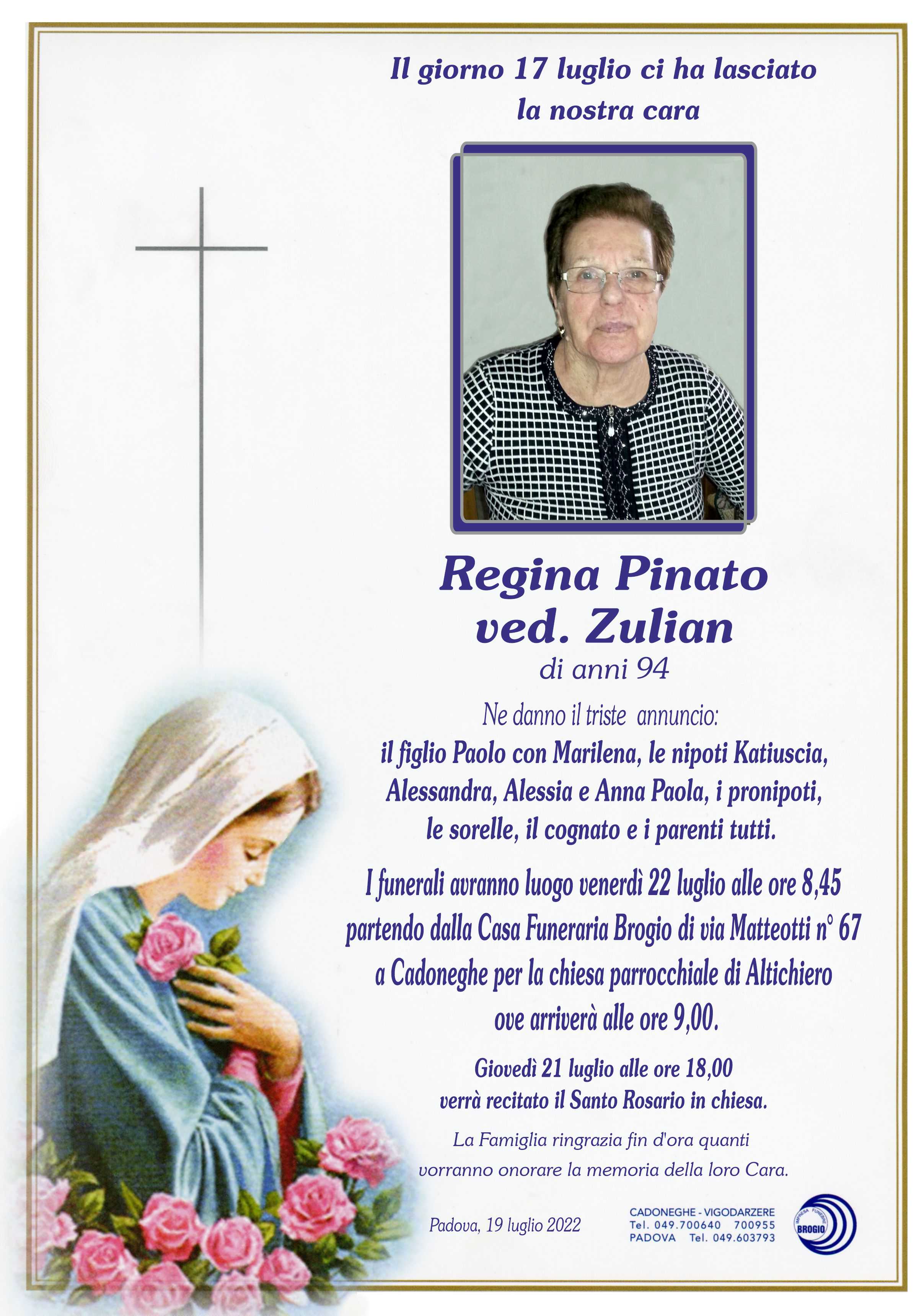 Il giorno 17 luglio ci ha lasciato
la nostra cara

Regina Pinato
ved. Zulian
di anni 94

Ne danno il triste annuncio:
il figlio Paolo con Marilena, le nipoti Katiuscia, Alessandra, Alessia e Anna Paola, i pronipoti, le sorelle, il cognato e i parenti tutti.

I funerali avranno luogo venerdì 22 luglio alle ore 8,45 partendo dalla Casa Funeraria Brogio di via Matteotti n° 67 a Cadoneghe per la chiesa parrocchiale di Altichiero ove arriverà alle ore 9,00.

Giovedì 21 luglio alle ore 18,00 verrà recitato il Santo Rosario in chiesa.

La Famiglia ringrazia fin d'ora quanti vorranno onorare la memoria della loro Cara.

Padova, 19 luglio 2022

CADONEGHE - VIGODARZERE
Tel. 049.700640 700955
PADOVA Tel. 049.603793

IMPRESA FUNEBRE
BROGIO